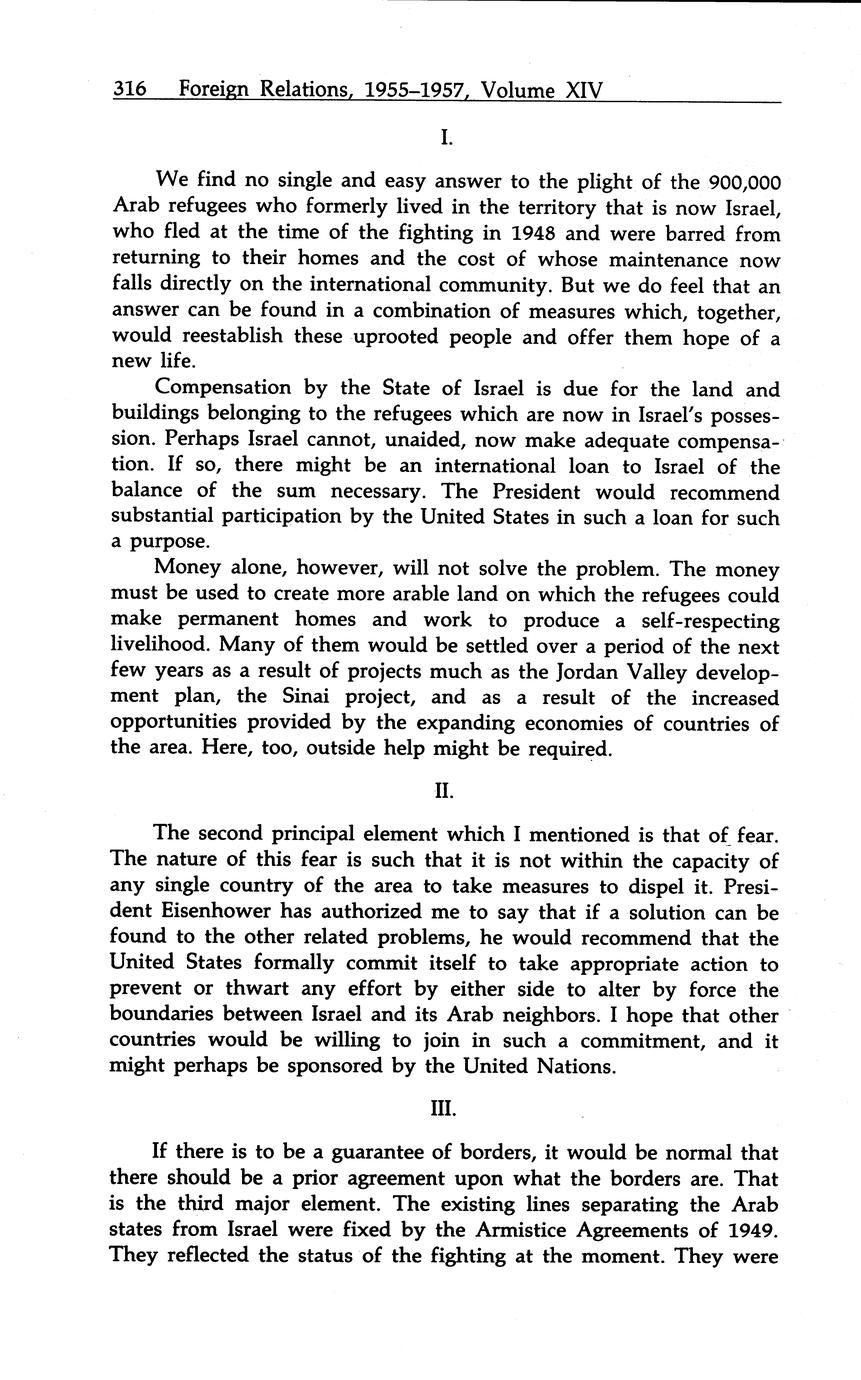 316 Foreign Relations, 1955–1957, Volume XIV

I.

We find no single and easy answer to the plight of the 900,000 Arab refugees who formerly lived in the territory that is now Israel, who fled at the time of the fighting in 1948 and were barred from returning to their homes and the cost of whose maintenance now falls directly on the international community. But we do feel that an answer can be found in a combination of measures which, together, would reestablish these uprooted people and offer them hope of a new life.

Compensation by the State of Israel is due for the land and buildings belonging to the refugees which are now in Israel's possession. Perhaps Israel cannot, unaided, now make adequate compensation. If so, there might be an international loan to Israel of the balance of the sum necessary. The President would recommend substantial participation by the United States in such a loan for such a purpose.

Money alone, however, will not solve the problem. The money must be used to create more arable land on which the refugees could make permanent homes and work to produce a self-respecting livelihood. Many of them would be settled over a period of the next few years as a result of projects much as the Jordan Valley development plan, the Sinai project, and as a result of the increased opportunities provided by the expanding economies of countries of the area. Here, too, outside help might be required.

II.

The second principal element which I mentioned is that of fear. The nature of this fear is such that it is not within the capacity of any single country of the area to take measures to dispel it. President Eisenhower has authorized me to say that if a solution can be found to the other related problems, he would recommend that the United States formally commit itself to take appropriate action to prevent or thwart any effort by either side to alter by force the boundaries between Israel and its Arab neighbors. I hope that other countries would be willing to join in such a commitment, and it might perhaps be sponsored by the United Nations.

III.

If there is to be a guarantee of borders, it would be normal that there should be a prior agreement upon what the borders are. That is the third major element. The existing lines separating the Arab states from Israel were fixed by the Armistice Agreements of 1949. They reflected the status of the fighting at the moment. They were